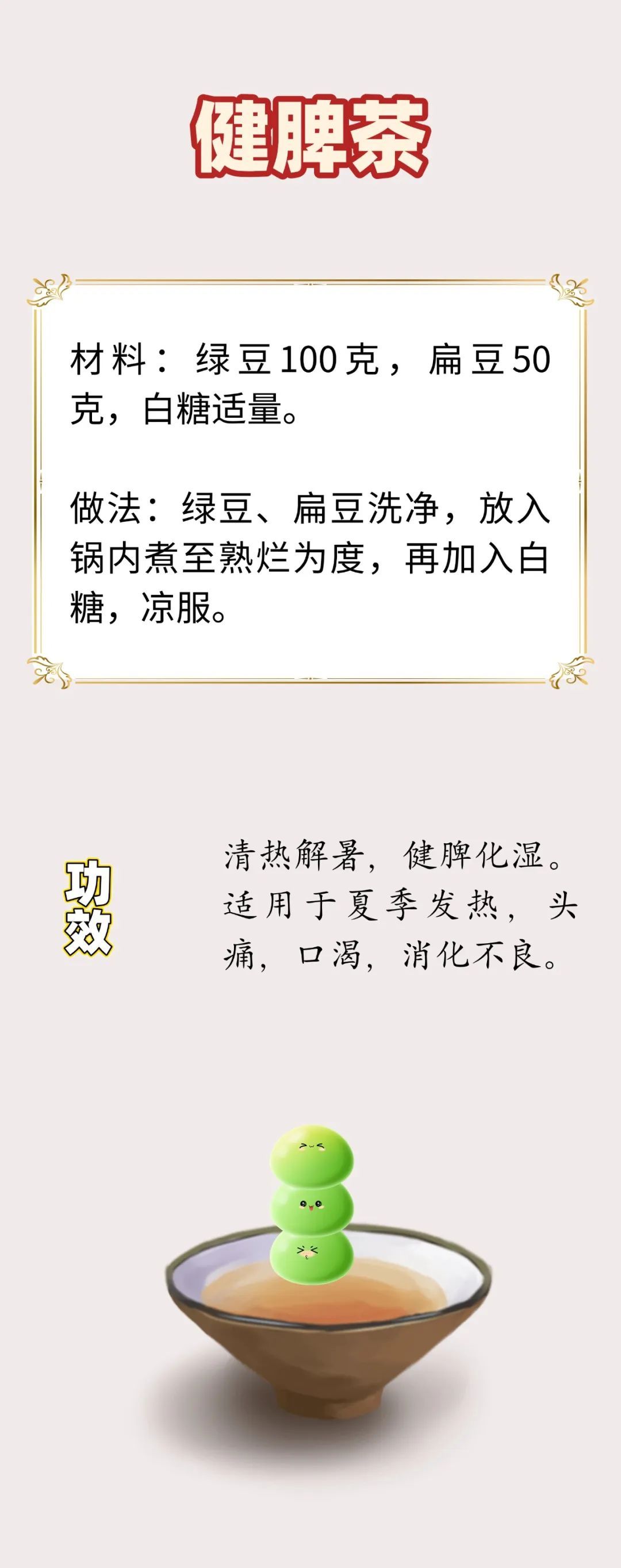 健脾茶

材料：绿豆100克，扁豆50克，白糖适量。

做法：绿豆、扁豆洗净，放入锅内煮至熟烂为度，再加入白糖，凉服。

功效

清热解暑，健脾化湿。适用于夏季发热，头痛，口渴，消化不良。